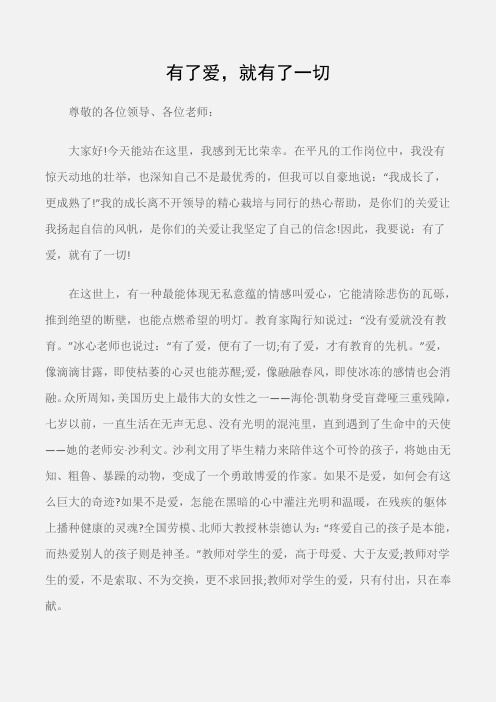 有了爱，就有了一切

尊敬的各位领导、各位老师：

大家好!今天能站在这里，我感到无比荣幸。在平凡的工作岗位中，我没有惊天动地的壮举，也深知自己不是最优秀的，但我可以自豪地说：“我成长了，更成熟了!”我的成长离不开领导的精心栽培与同行的热心帮助，是你们的关爱让我扬起自信的风帆，是你们的关爱让我坚定了自己的信念!因此，我要说：有了爱，就有了一切!

在这世上，有一种最能体现无私意蕴的情感叫爱心，它能清除悲伤的瓦砾，推到绝望的断壁，也能点燃希望的明灯。教育家陶行知说过：“没有爱就没有教育。”冰心老师也说过：“有了爱，便有了一切;有了爱，才有教育的先机。”爱，像滴滴甘露，即使枯萎的心灵也能苏醒;爱，像融融春风，即使冰冻的感情也会消融。众所周知，美国历史上最伟大的女性之一——海伦·凯勒身受盲聋哑三重残障，七岁以前，一直生活在无声无息、没有光明的混沌里，直到遇到了生命中的天使——她的老师安·沙利文。沙利文用了毕生精力来陪伴这个可怜的孩子，将她由无知、粗鲁、暴躁的动物，变成了一个勇敢博爱的作家。如果不是爱，如何会有这么巨大的奇迹?如果不是爱，怎能在黑暗的心中灌注光明和温暖，在残疾的躯体上播种健康的灵魂?全国劳模、北师大教授林崇德认为：“疼爱自己的孩子是本能，而热爱别人的孩子则是神圣。”教师对学生的爱，高于母爱、大于友爱;教师对学生的爱，不是索取、不为交换，更不求回报;教师对学生的爱，只有付出，只在奉献。